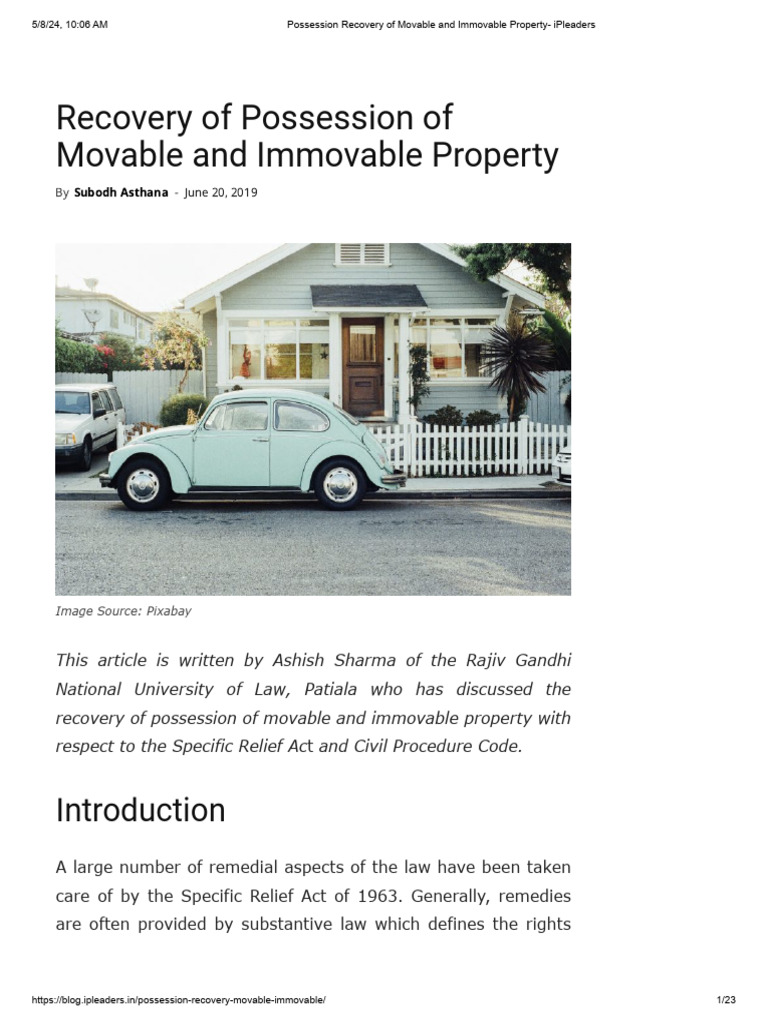 5/8/24, 10:06 AM

Possession Recovery of Movable and Immovable Property- iPleaders

Recovery of Possession of Movable and Immovable Property

By Subodh Asthana - June 20, 2019

Image Source: Pixabay

This article is written by Ashish Sharma of the Rajiv Gandhi National University of Law, Patiala who has discussed the recovery of possession of movable and immovable property with respect to the Specific Relief Act and Civil Procedure Code.

Introduction

A large number of remedial aspects of the law have been taken care of by the Specific Relief Act of 1963. Generally, remedies are often provided by substantive law which defines the rights

https://blog.ipleaders.in/possession-recovery-movable-immovable/

1/23